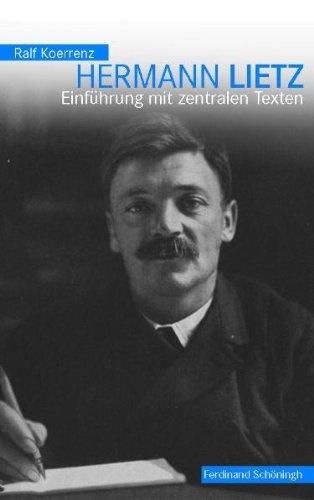 Ralf Koerrenz

HERMANN LIETZ

Einführung mit zentralen Texten

Ferdinand Schöningh